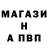 МАГАЗИ
Н
А ПВП